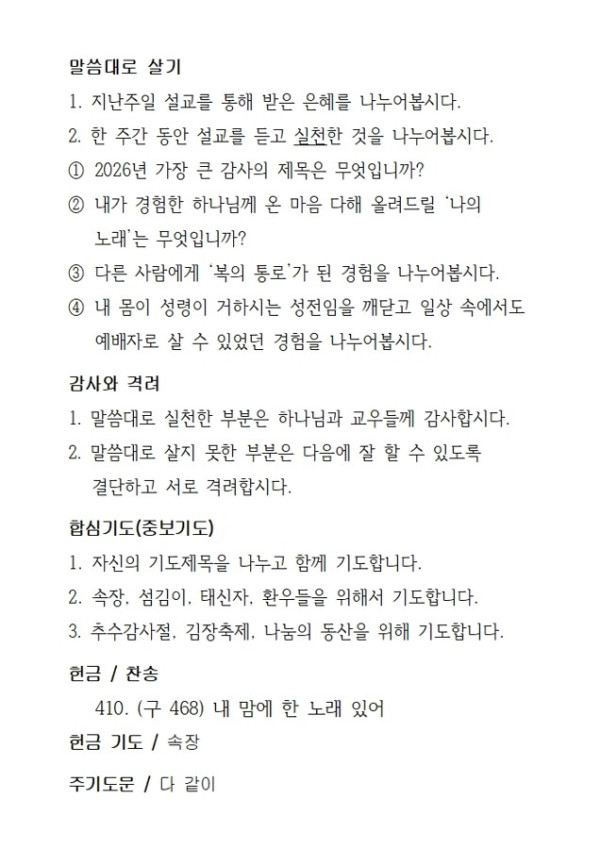 말씀대로 살기

1. 지난주일 설교를 통해 받은 은혜를 나누어봅시다.

2. 한 주간 동안 설교를 듣고 실천한 것을 나누어봅시다.

① 2026년 가장 큰 감사의 제목은 무엇입니까?

② 내가 경험한 하나님께 온 마음 다해 올려드릴 '나의 노래'는 무엇입니까?

③ 다른 사람에게 '복의 통로'가 된 경험을 나누어봅시다.

④ 내 몸이 성령이 거하시는 성전임을 깨닫고 일상 속에서도 예배자로 살 수 있었던 경험을 나누어봅시다.

감사와 격려

1. 말씀대로 실천한 부분은 하나님과 교우들께 감사합시다.

2. 말씀대로 살지 못한 부분은 다음에 잘 할 수 있도록 결단하고 서로 격려합시다.

합심기도(중보기도)

1. 자신의 기도제목을 나누고 함께 기도합니다.

2. 속장, 섬김이, 태신자, 환우들을 위해서 기도합니다.

3. 추수감사절, 김장축제, 나눔의 동산을 위해 기도합니다.

헌금 / 찬송

410. (구 468) 내 맘에 한 노래 있어

헌금 기도 / 속장

주기도문 / 다 같이